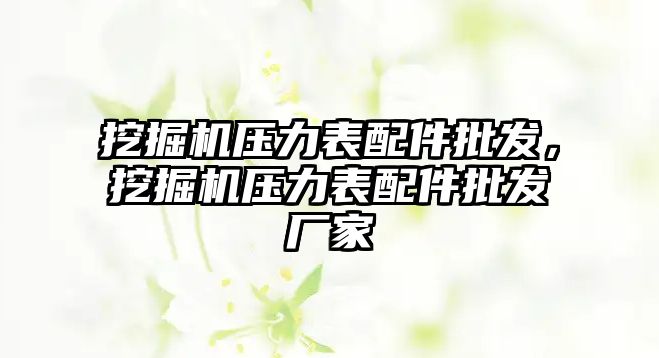 挖掘机压力表配件批发，挖掘机压力表配件批发厂家